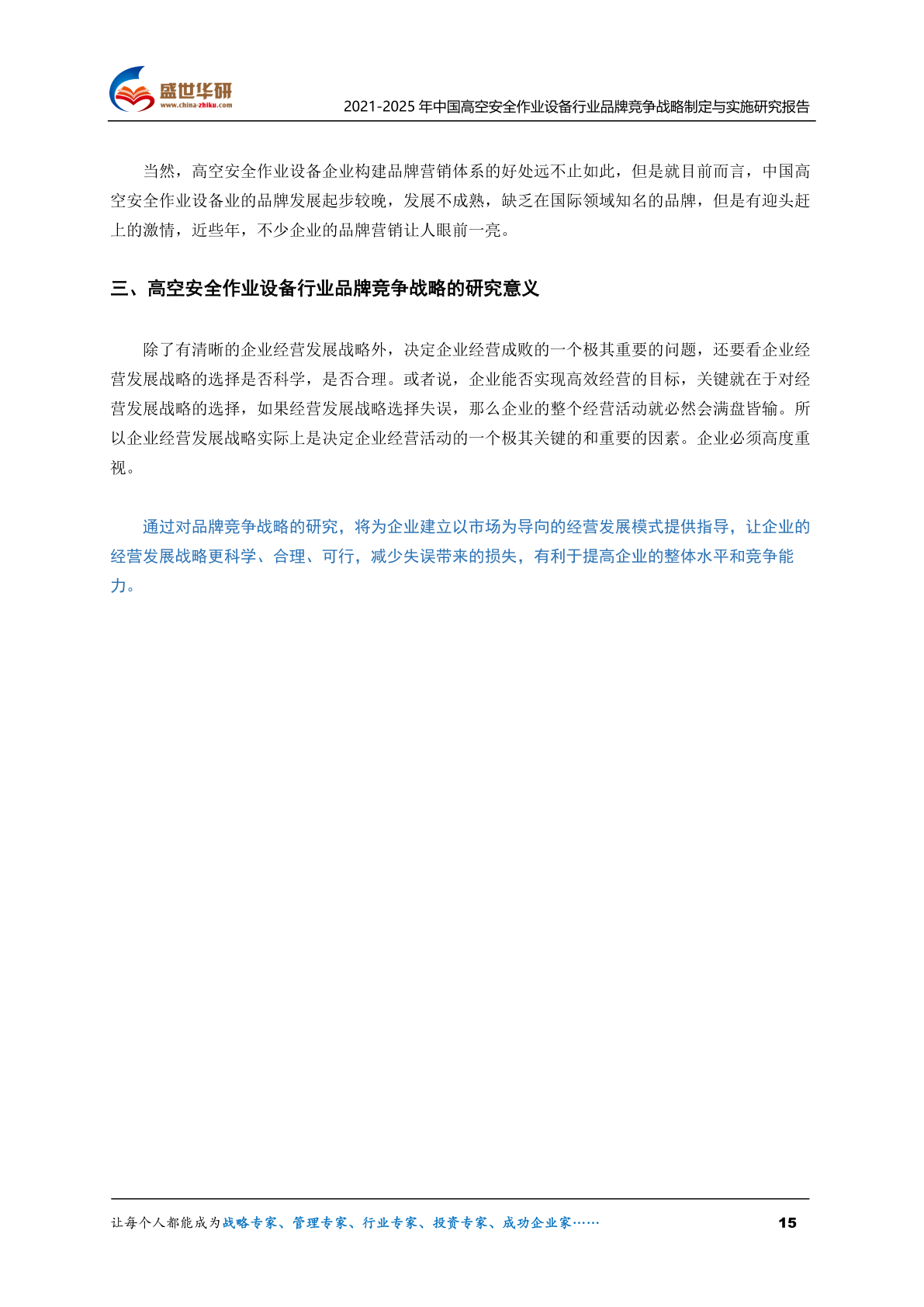 盛世华研
www.china-zhiku.com
2021-2025 年中国高空安全作业设备行业品牌竞争战略制定与实施研究报告

当然，高空安全作业设备企业构建品牌营销体系的好处远不止如此，但是就目前而言，中国高空安全作业设备业的品牌发展起步较晚，发展不成熟，缺乏在国际领域知名的品牌，但是有迎头赶上的激情，近些年，不少企业的品牌营销让人眼前一亮。

三、高空安全作业设备行业品牌竞争战略的研究意义

除了有清晰的企业经营发展战略外，决定企业经营成败的一个极其重要的问题，还要看企业经营发展战略的选择是否科学，是否合理。或者说，企业能否实现高效经营的目标，关键就在于对经营发展战略的选择，如果经营发展战略选择失误，那么企业的整个经营活动就必然会满盘皆输。所以企业经营发展战略实际上是决定企业经营活动的一个极其关键的和重要的因素。企业必须高度重视。

通过对品牌竞争战略的研究，将为企业建立以市场为导向的经营发展模式提供指导，让企业的经营发展战略更科学、合理、可行，减少失误带来的损失，有利于提高企业的整体水平和竞争能力。

让每个人都能成为战略专家、管理专家、行业专家、投资专家、成功企业家……
15